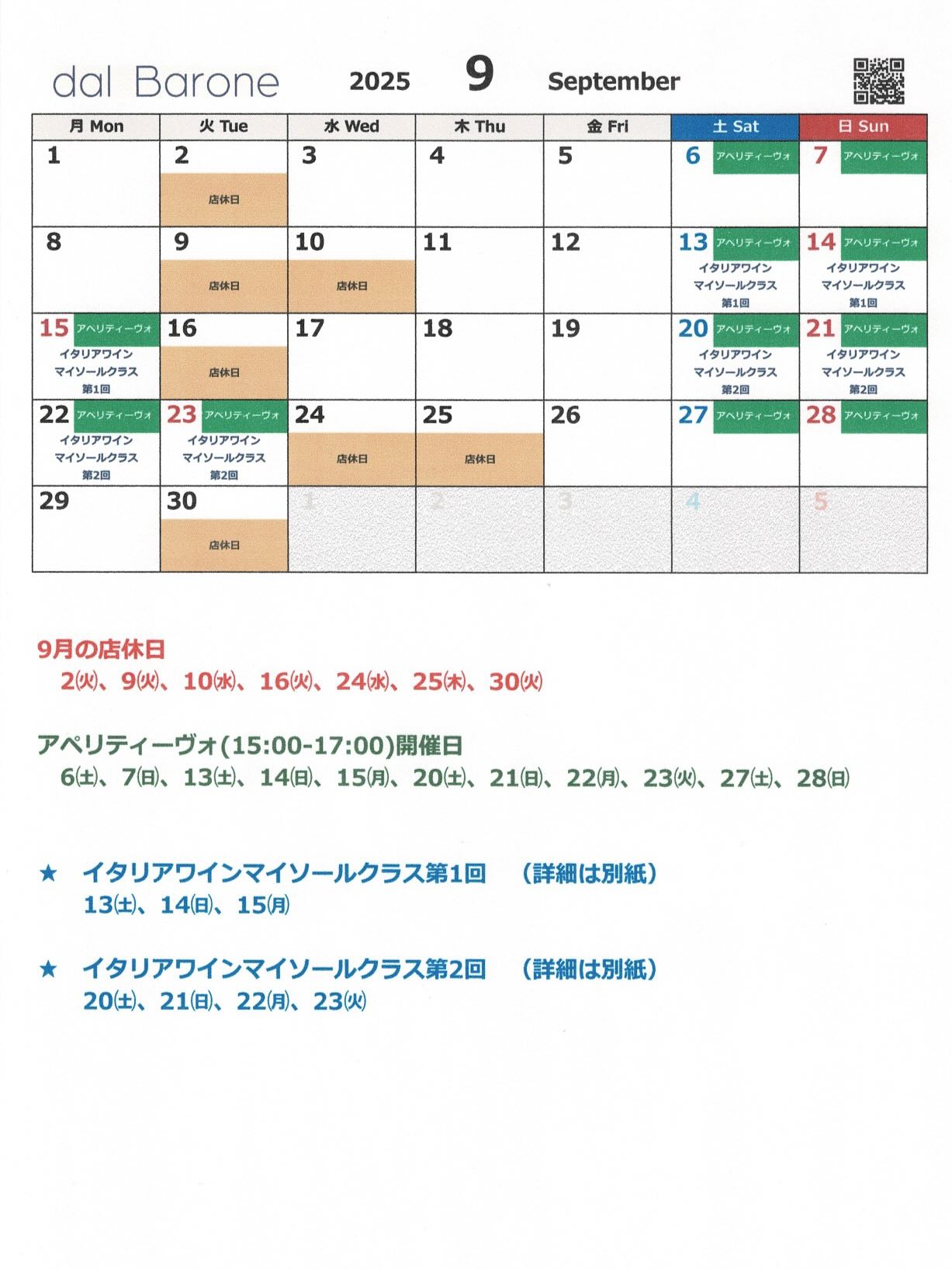 dal Barone 2025 9 September

| 月 Mon | 火 Tue | 水 Wed | 木 Thu | 金 Fri | 土 Sat | 日 Sun |
|---|---|---|---|---|---|---|
| 1 | 2 店休日 | 3 | 4 | 5 | 6 アペリティーヴォ | 7 アペリティーヴォ |
| 8 | 9 店休日 | 10 店休日 | 11 | 12 | 13 アペリティーヴォ イタリアワイン マイソールクラス 第1回 | 14 アペリティーヴォ イタリアワイン マイソールクラス 第1回 |
| 15 アペリティーヴォ イタリアワイン マイソールクラス 第1回 | 16 店休日 | 17 | 18 | 19 | 20 アペリティーヴォ イタリアワイン マイソールクラス 第2回 | 21 アペリティーヴォ イタリアワイン マイソールクラス 第2回 |
| 22 アペリティーヴォ イタリアワイン マイソールクラス 第2回 | 23 アペリティーヴォ イタリアワイン マイソールクラス 第2回 | 24 店休日 | 25 店休日 | 26 | 27 アペリティーヴォ | 28 アペリティーヴォ |
| 29 | 30 店休日 | 1 | 2 | 3 | 4 | 5 |

9月の店休日
2(火)、9(火)、10(水)、16(火)、24(水)、25(木)、30(火)

アペリティーヴォ(15:00-17:00)開催日
6(土)、7(日)、13(土)、14(日)、15(月)、20(土)、21(日)、22(月)、23(火)、27(土)、28(日)

★ イタリアワインマイソールクラス第1回 (詳細は別紙)
13(土)、14(日)、15(月)

★ イタリアワインマイソールクラス第2回 (詳細は別紙)
20(土)、21(日)、22(月)、23(火)